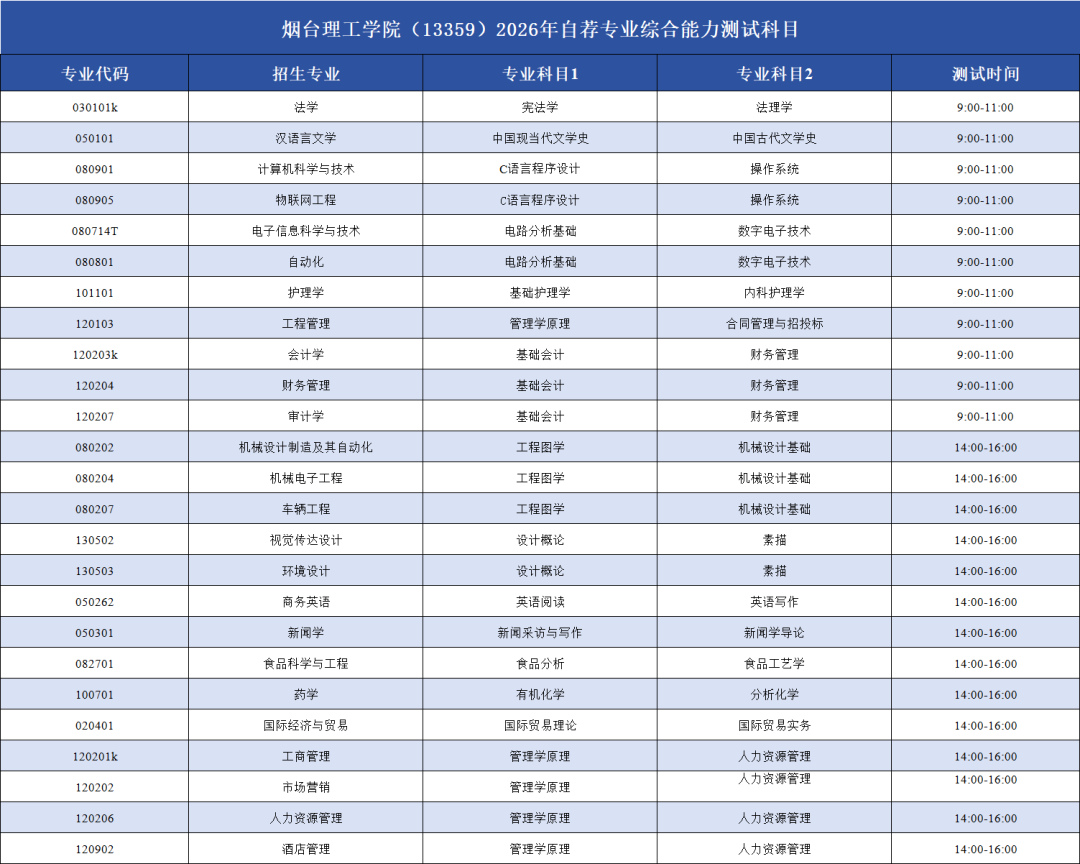 烟台理工学院（13359）2026年自荐专业综合能力测试科目

| 专业代码 | 招生专业 | 专业科目1 | 专业科目2 | 测试时间 |
|---|---|---|---|---|
| 030101k | 法学 | 宪法学 | 法理学 | 9:00-11:00 |
| 050101 | 汉语言文学 | 中国现当代文学史 | 中国古代文学史 | 9:00-11:00 |
| 080901 | 计算机科学与技术 | C语言程序设计 | 操作系统 | 9:00-11:00 |
| 080905 | 物联网工程 | C语言程序设计 | 操作系统 | 9:00-11:00 |
| 080714T | 电子信息科学与技术 | 电路分析基础 | 数字电子技术 | 9:00-11:00 |
| 080801 | 自动化 | 电路分析基础 | 数字电子技术 | 9:00-11:00 |
| 101101 | 护理学 | 基础护理学 | 内科护理学 | 9:00-11:00 |
| 120103 | 工程管理 | 管理学原理 | 合同管理与招投标 | 9:00-11:00 |
| 120203k | 会计学 | 基础会计 | 财务管理 | 9:00-11:00 |
| 120204 | 财务管理 | 基础会计 | 财务管理 | 9:00-11:00 |
| 120207 | 审计学 | 基础会计 | 财务管理 | 9:00-11:00 |
| 080202 | 机械设计制造及其自动化 | 工程图学 | 机械设计基础 | 14:00-16:00 |
| 080204 | 机械电子工程 | 工程图学 | 机械设计基础 | 14:00-16:00 |
| 080207 | 车辆工程 | 工程图学 | 机械设计基础 | 14:00-16:00 |
| 130502 | 视觉传达设计 | 设计概论 | 素描 | 14:00-16:00 |
| 130503 | 环境设计 | 设计概论 | 素描 | 14:00-16:00 |
| 050262 | 商务英语 | 英语阅读 | 英语写作 | 14:00-16:00 |
| 050301 | 新闻学 | 新闻采访与写作 | 新闻学导论 | 14:00-16:00 |
| 082701 | 食品科学与工程 | 食品分析 | 食品工艺学 | 14:00-16:00 |
| 100701 | 药学 | 有机化学 | 分析化学 | 14:00-16:00 |
| 020401 | 国际经济与贸易 | 国际贸易理论 | 国际贸易实务 | 14:00-16:00 |
| 120201k | 工商管理 | 管理学原理 | 人力资源管理 | 14:00-16:00 |
| 120202 | 市场营销 | 管理学原理 | 人力资源管理 | 14:00-16:00 |
| 120206 | 人力资源管理 | 管理学原理 | 人力资源管理 | 14:00-16:00 |
| 120902 | 酒店管理 | 管理学原理 | 人力资源管理 | 14:00-16:00 |